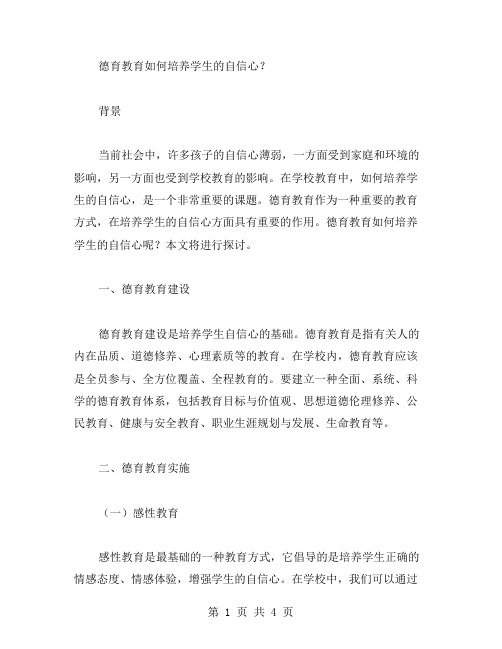 德育教育如何培养学生的自信心？

背景

当前社会中，许多孩子的自信心薄弱，一方面受到家庭和环境的影响，另一方面也受到学校教育的影响。在学校教育中，如何培养学生的自信心，是一个非常重要的课题。德育教育作为一种重要的教育方式，在培养学生的自信心方面具有重要的作用。德育教育如何培养学生的自信心呢？本文将进行探讨。

一、德育教育建设

德育教育建设是培养学生自信心的基础。德育教育是指有关人的内在品质、道德修养、心理素质等的教育。在学校内，德育教育应该是全员参与、全方位覆盖、全程教育的。要建立一种全面、系统、科学的德育教育体系，包括教育目标与价值观、思想道德伦理修养、公民教育、健康与安全教育、职业生涯规划与发展、生命教育等。

二、德育教育实施

（一）感性教育

感性教育是最基础的一种教育方式，它倡导的是培养学生正确的情感态度、情感体验，增强学生的自信心。在学校中，我们可以通过

第 1 页 共 4 页